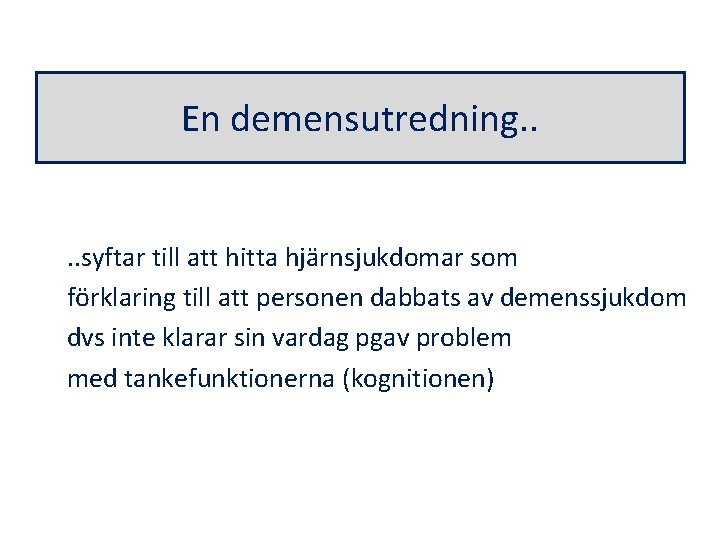 En demensutredning..

..syftar till att hitta hjärnsjukdomar som förklaring till att personen dabbats av demenssjukdom dvs inte klarar sin vardag pgav problem med tankefunktionerna (kognitionen)